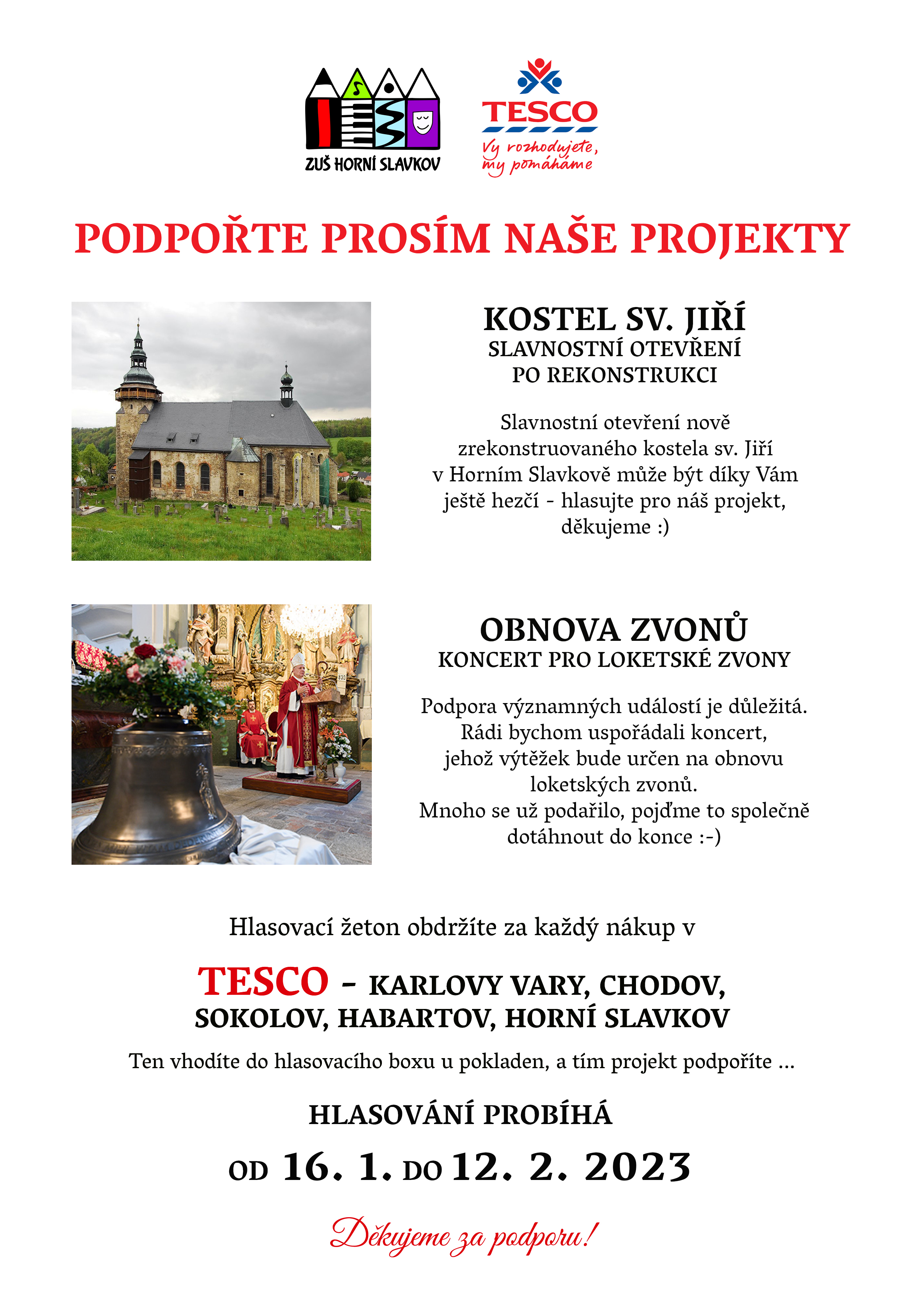 ZUŠ HORNÍ SLAVKOV

TESCO
Vy rozhodujete, my pomáháme

PODPOŘTE PROSÍM NAŠE PROJEKTY

KOSTEL SV. JIŘÍ
SLAVNOSTNÍ OTEVŘENÍ
PO REKONSTRUKCI

Slavnostní otevření nově zrekonstruovaného kostela sv. Jiří v Horním Slavkově může být díky Vám ještě hezčí - hlasujte pro náš projekt, děkujeme :)

OBNOVA ZVONŮ
KONCERT PRO LOKETSKÉ ZVONY

Podpora významných událostí je důležitá. Rádi bychom uspořádali koncert, jehož výtěžek bude určen na obnovu loketských zvonů. Mnoho se už podařilo, pojďme to společně dotáhnout do konce :-)

Hlasovací žeton obdržíte za každý nákup v

TESCO - KARLOVY VARY, CHODOV, SOKOLOV, HABARTOV, HORNÍ SLAVKOV

Ten vhodíte do hlasovacího boxu u pokladen, a tím projekt podpoříte ...

HLASOVÁNÍ PROBÍHÁ

OD 16. 1. DO 12. 2. 2023

Děkujeme za podporu!